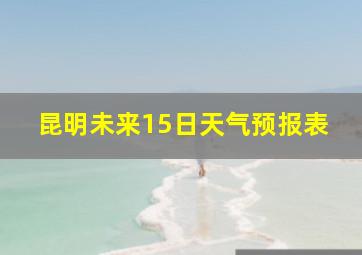 昆明未来15日天气预报表